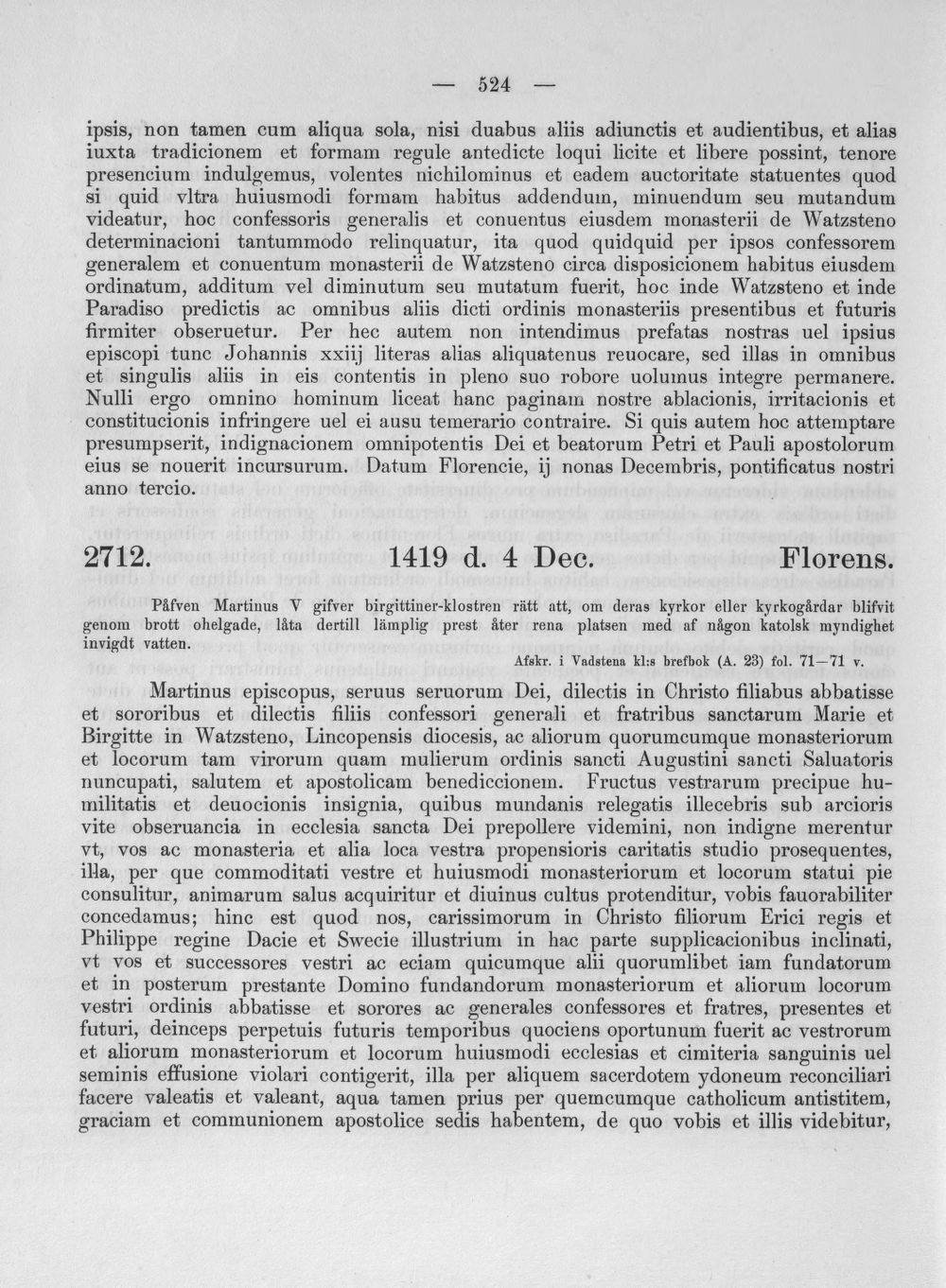 — 524 —

ipsis, non tamen cum aliqua sola, nisi duabus aliis adiunctis et audientibus, et alias iuxta tradicionem et formam regule antedicte loqui licite et libere possint, tenore presencium indulgemus, volentes nichilominus et eadem auctoritate statuentes quod si quid vltra huiusmodi formam habitus addendum, minuendum seu mutandum videatur, hoc confessoris generalis et conuentus eiusdem monasterii de Watzsteno determinacioni tantummodo relinquatur, ita quod quidquid per ipsos confessorem generalem et conuentum monasterii de Watzsteno circa disposicionem habitus eiusdem ordinatum, additum vel diminutum seu mutatum fuerit, hoc inde Watzsteno et inde Paradiso predictis ac omnibus aliis dicti ordinis monasteriis presentibus et futuris firmiter obseruetur. Per hec autem non intendimus prefatas nostras uel ipsius episcopi tunc Johannis xxiij literas alias aliquatenus reuocare, sed illas in omnibus et singulis aliis in eis contentis in pleno suo robore uolumus integre permanere. Nulli ergo omnino hominum liceat hanc paginam nostre ablacionis, irritacionis et constitucionis infringere uel ei ausu temerario contraire. Si quis autem hoc attemptare presumpserit, indignacionem omnipotentis Dei et beatorum Petri et Pauli apostolorum eius se nouerit incursurum. Datum Florencie, ij nonas Decembris, pontificatus nostri anno tercio.

2712. 1419 d. 4 Dec. Florens.

Påfven Martinus V gifver birgittiner-klostren rätt att, om deras kyrkor eller kyrkogårdar blifvit genom brott ohelgade, låta dertill lämplig prest åter rena platsen med af någon katolsk myndighet invigdt vatten.

Afskr. i Vadstena kl:s brefbok (A. 23) fol. 71—71 v.

Martinus episcopus, seruus seruorum Dei, dilectis in Christo filiabus abbatisse et sororibus et dilectis filiis confessori generali et fratribus sanctarum Marie et Birgitte in Watzsteno, Lincopensis diocesis, ac aliorum quorumcumque monasteriorum et locorum tam virorum quam mulierum ordinis sancti Augustini sancti Saluatoris nuncupati, salutem et apostolicam benediccionem. Fructus vestrarum precipue humilitatis et deuocionis insignia, quibus mundanis relegatis illecebris sub arcioris vite obseruancia in ecclesia sancta Dei prepollere videmini, non indigne merentur vt, vos ac monasteria et alia loca vestra propensioris caritatis studio prosequentes, illa, per que commoditati vestre et huiusmodi monasteriorum et locorum statui pie consulitur, animarum salus acquiritur et diuinus cultus protenditur, vobis fauorabiliter concedamus; hinc est quod nos, carissimorum in Christo filiorum Erici regis et Philippe regine Dacie et Swecie illustrium in hac parte supplicacionibus inclinati, vt vos et successores vestri ac eciam quicumque alii quorumlibet iam fundatorum et in posterum prestante Domino fundandorum monasteriorum et aliorum locorum vestri ordinis abbatisse et sorores ac generales confessores et fratres, presentes et futuri, deinceps perpetuis futuris temporibus quociens oportunum fuerit ac vestrorum et aliorum monasteriorum et locorum huiusmodi ecclesias et cimiteria sanguinis uel seminis effusione violari contigerit, illa per aliquem sacerdotem ydoneum reconciliari facere valeatis et valeant, aqua tamen prius per quemcumque catholicum antistitem, graciam et communionem apostolice sedis habentem, de quo vobis et illis videbitur,